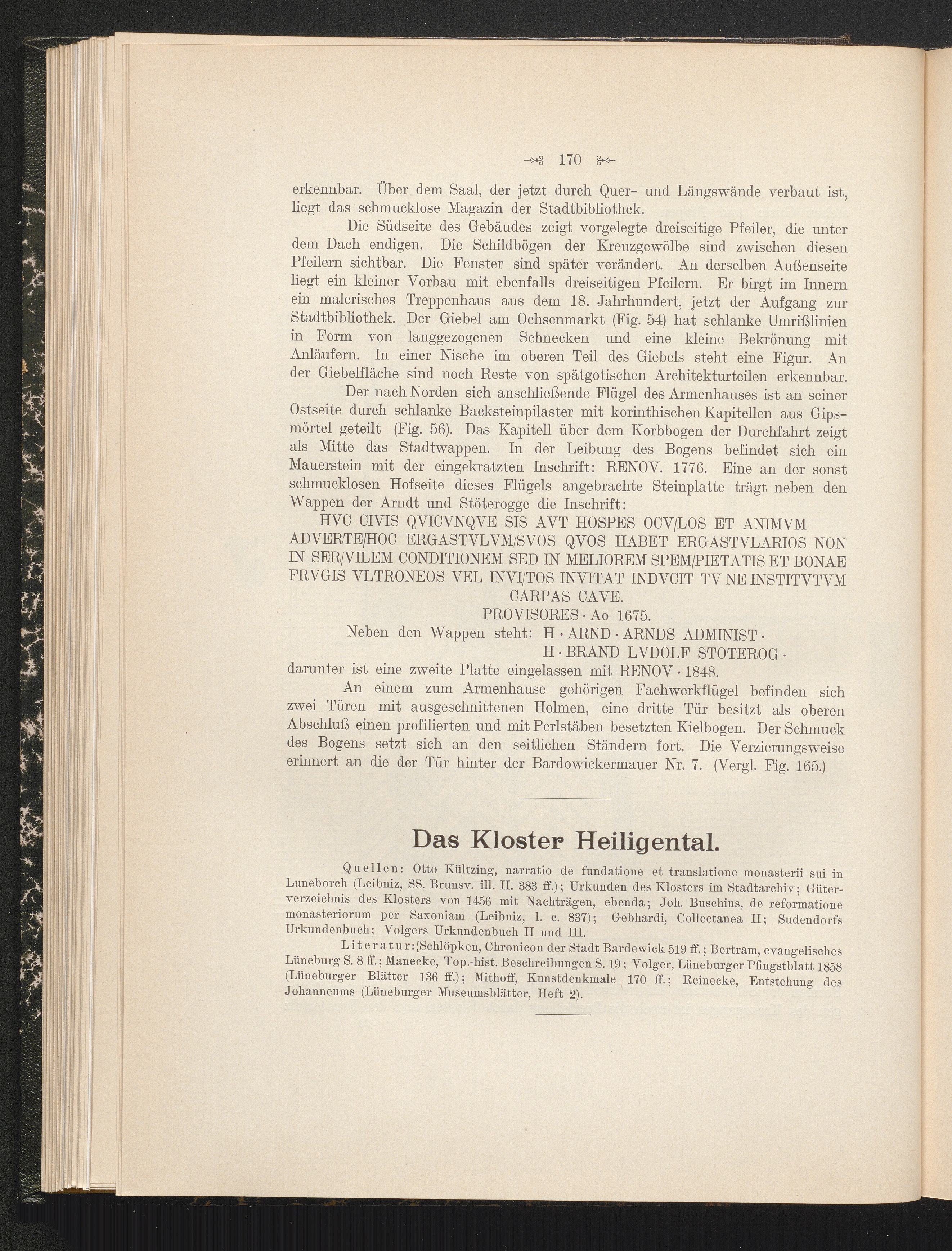 170

erkennbar. Über dem Saal, der jetzt durch Quer- und Längswände verbaut ist, liegt das schmucklose Magazin der Stadtbibliothek.

Die Südseite des Gebäudes zeigt vorgelegte dreiseitige Pfeiler, die unter dem Dach endigen. Die Schildbögen der Kreuzgewölbe sind zwischen diesen Pfeilern sichtbar. Die Fenster sind später verändert. An derselben Außenseite liegt ein kleiner Vorbau mit ebenfalls dreiseitigen Pfeilern. Er birgt im Innern ein malerisches Treppenhaus aus dem 18. Jahrhundert, jetzt der Aufgang zur Stadtbibliothek. Der Giebel am Ochsenmarkt (Fig. 54) hat schlanke Umrißlinien in Form von langgezogenen Schnecken und eine kleine Bekrönung mit Anläufern. In einer Nische im oberen Teil des Giebels steht eine Figur. An der Giebelfläche sind noch Reste von spätgotischen Architekturteilen erkennbar.

Der nach Norden sich anschließende Flügel des Armenhauses ist an seiner Ostseite durch schlanke Backsteinpilaster mit korinthischen Kapitellen aus Gipsmörtel geteilt (Fig. 56). Das Kapitell über dem Korbbogen der Durchfahrt zeigt als Mitte das Stadtwappen. In der Leibung des Bogens befindet sich ein Mauerstein mit der eingekratzten Inschrift: RENOV. 1776. Eine an der sonst schmucklosen Hofseite dieses Flügels angebrachte Steinplatte trägt neben den Wappen der Arndt und Stöterogge die Inschrift:

HVC CIVIS QVICVNQVE SIS AVT HOSPES OCV/LOS ET ANIMVM ADVERTE/HOC ERGASTVLVM/SVOS QVOS HABET ERGASTVLARIOS NON IN SER/VILEM CONDITIONEM SED IN MELIOREM SPEM/PIETATIS ET BONAE FRVGIS VLTRONEOS VEL INVI/TOS INVITAT INDVCIT TV NE INSTITVTVM CARPAS CAVE.
PROVISORES · Aō 1675.

Neben den Wappen steht: H · ARND · ARNDS ADMINIST ·
H · BRAND LVDOLF STOTEROG ·
darunter ist eine zweite Platte eingelassen mit RENOV · 1848.

An einem zum Armenhause gehörigen Fachwerkflügel befinden sich zwei Türen mit ausgeschnittenen Holmen, eine dritte Tür besitzt als oberen Abschluß einen profilierten und mit Perlstäben besetzten Kielbogen. Der Schmuck des Bogens setzt sich an den seitlichen Ständern fort. Die Verzierungsweise erinnert an die der Tür hinter der Bardowickermauer Nr. 7. (Vergl. Fig. 165.)

Das Kloster Heiligental.

Quellen: Otto Kültzing, narratio de fundatione et translatione monasterii sui in Luneborch (Leibniz, SS. Brunsv. ill. II. 383 ff.); Urkunden des Klosters im Stadtarchiv; Güterverzeichnis des Klosters von 1456 mit Nachträgen, ebenda; Joh. Buschius, de reformatione monasteriorum per Saxoniam (Leibniz, l. c. 837); Gebhardi, Collectanea II; Sudendorfs Urkundenbuch; Volgers Urkundenbuch II und III.

Literatur: Schlöpken, Chronicon der Stadt Bardewick 519 ff.; Bertram, evangelisches Lüneburg S. 8 ff.; Manecke, Top.-hist. Beschreibungen S. 19; Volger, Lüneburger Pfingstblatt 1858 (Lüneburger Blätter 136 ff.); Mithoff, Kunstdenkmale 170 ff.; Reinecke, Entstehung des Johanneums (Lüneburger Museumsblätter, Heft 2).